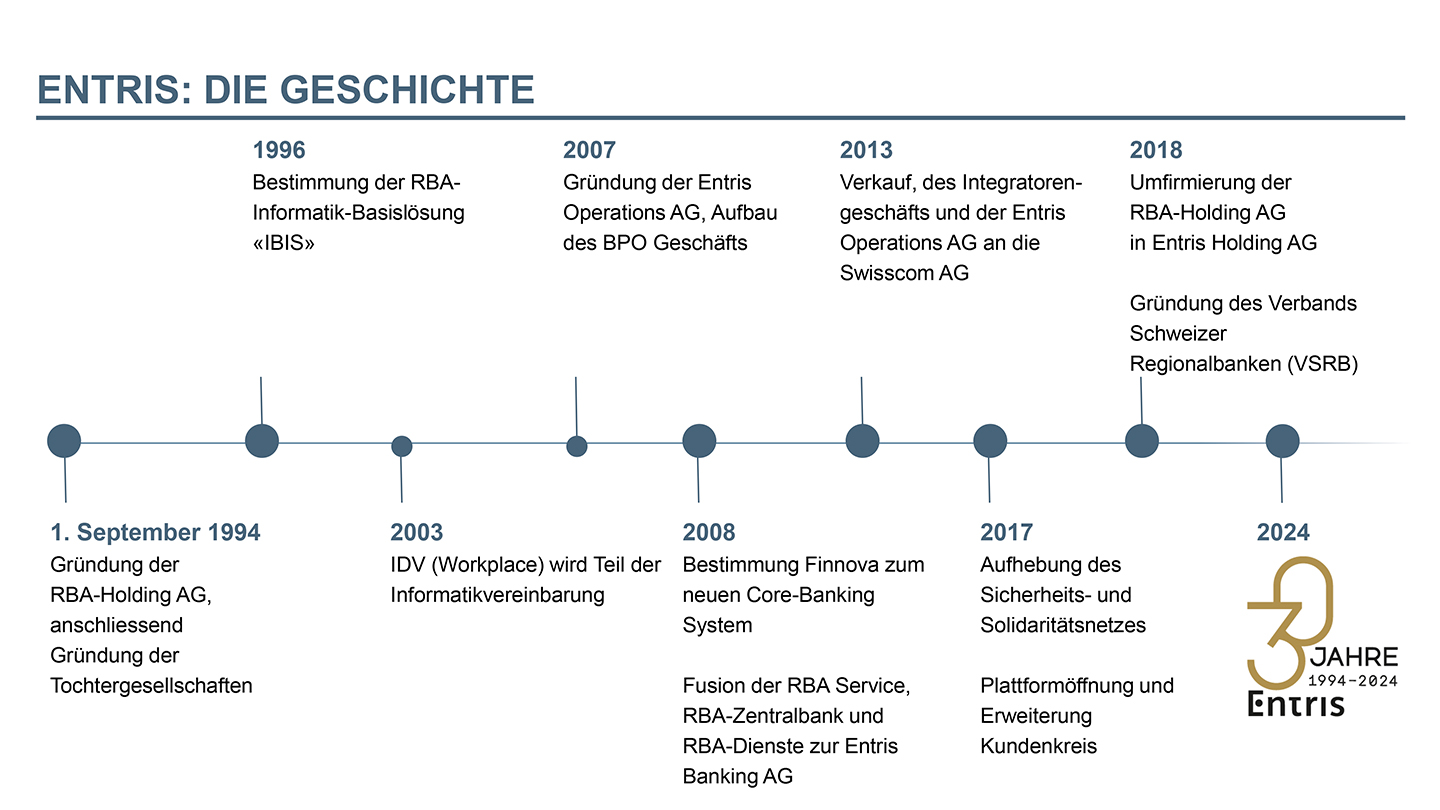 ENTRIS: DIE GESCHICHTE

1996
Bestimmung der RBA-Informatik-Basislösung «IBIS»

2007
Gründung der Entris Operations AG, Aufbau des BPO Geschäfts

2013
Verkauf, des Integratorengeschäfts und der Entris Operations AG an die Swisscom AG

2018
Umfirmierung der RBA-Holding AG in Entris Holding AG

Gründung des Verbands Schweizer Regionalbanken (VSRB)

1. September 1994
Gründung der RBA-Holding AG, anschliessend Gründung der Tochtergesellschaften

2003
IDV (Workplace) wird Teil der Informatikvereinbarung

2008
Bestimmung Finnova zum neuen Core-Banking System

Fusion der RBA Service, RBA-Zentralbank und RBA-Dienste zur Entris Banking AG

2017
Aufhebung des Sicherheits- und Solidaritätsnetzes

Plattformöffnung und Erweiterung Kundenkreis

2024
30 JAHRE
1994–2024
Entris